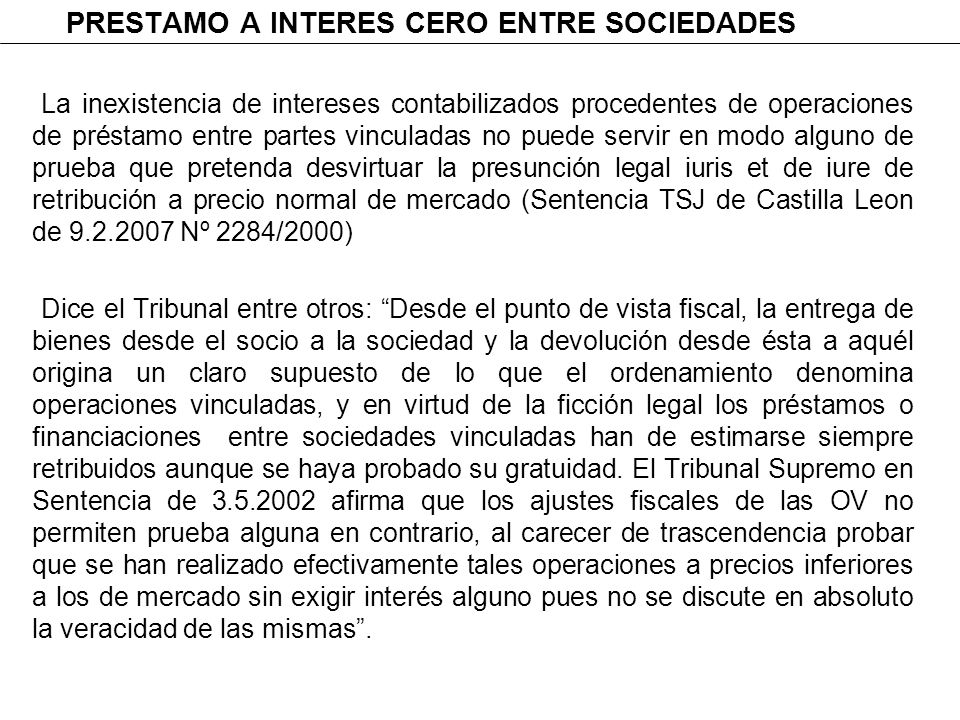 PRESTAMO A INTERES CERO ENTRE SOCIEDADES

La inexistencia de intereses contabilizados procedentes de operaciones de préstamo entre partes vinculadas no puede servir en modo alguno de prueba que pretenda desvirtuar la presunción legal iuris et de iure de retribución a precio normal de mercado (Sentencia TSJ de Castilla Leon de 9.2.2007 Nº 2284/2000)

Dice el Tribunal entre otros: “Desde el punto de vista fiscal, la entrega de bienes desde el socio a la sociedad y la devolución desde ésta a aquél origina un claro supuesto de lo que el ordenamiento denomina operaciones vinculadas, y en virtud de la ficción legal los préstamos o financiaciones entre sociedades vinculadas han de estimarse siempre retribuidos aunque se haya probado su gratuidad. El Tribunal Supremo en Sentencia de 3.5.2002 afirma que los ajustes fiscales de las OV no permiten prueba alguna en contrario, al carecer de trascendencia probar que se han realizado efectivamente tales operaciones a precios inferiores a los de mercado sin exigir interés alguno pues no se discute en absoluto la veracidad de las mismas”.